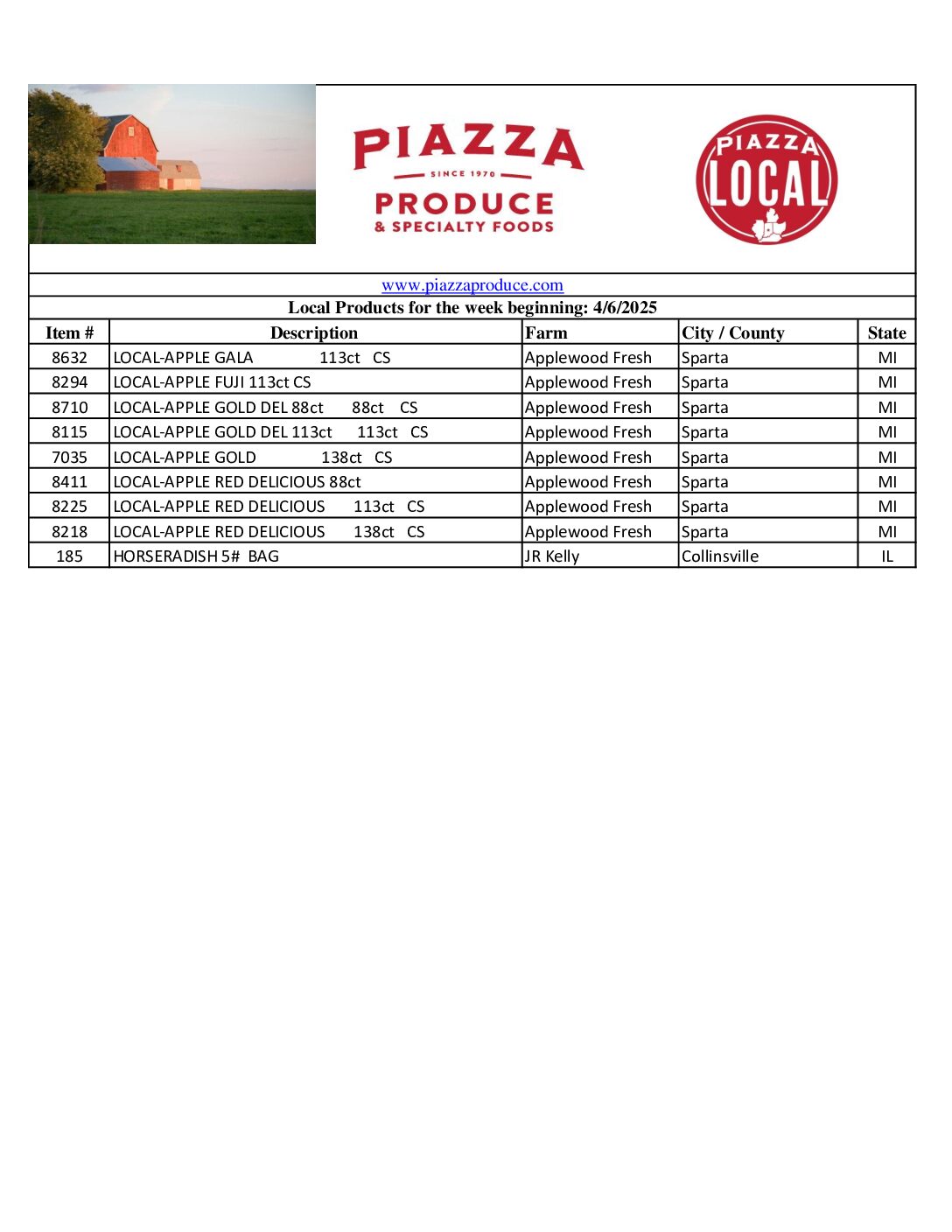 PIAZZA
SINCE 1970
PRODUCE
& SPECIALTY FOODS

PIAZZA
LOCAL

www.piazzaproduce.com

Local Products for the week beginning: 4/6/2025

| Item # | Description | Farm | City / County | State |
|---|---|---|---|---|
| 8632 | LOCAL-APPLE GALA 113ct CS | Applewood Fresh | Sparta | MI |
| 8294 | LOCAL-APPLE FUJI 113ct CS | Applewood Fresh | Sparta | MI |
| 8710 | LOCAL-APPLE GOLD DEL 88ct 88ct CS | Applewood Fresh | Sparta | MI |
| 8115 | LOCAL-APPLE GOLD DEL 113ct 113ct CS | Applewood Fresh | Sparta | MI |
| 7035 | LOCAL-APPLE GOLD 138ct CS | Applewood Fresh | Sparta | MI |
| 8411 | LOCAL-APPLE RED DELICIOUS 88ct | Applewood Fresh | Sparta | MI |
| 8225 | LOCAL-APPLE RED DELICIOUS 113ct CS | Applewood Fresh | Sparta | MI |
| 8218 | LOCAL-APPLE RED DELICIOUS 138ct CS | Applewood Fresh | Sparta | MI |
| 185 | HORSERADISH 5# BAG | JR Kelly | Collinsville | IL |